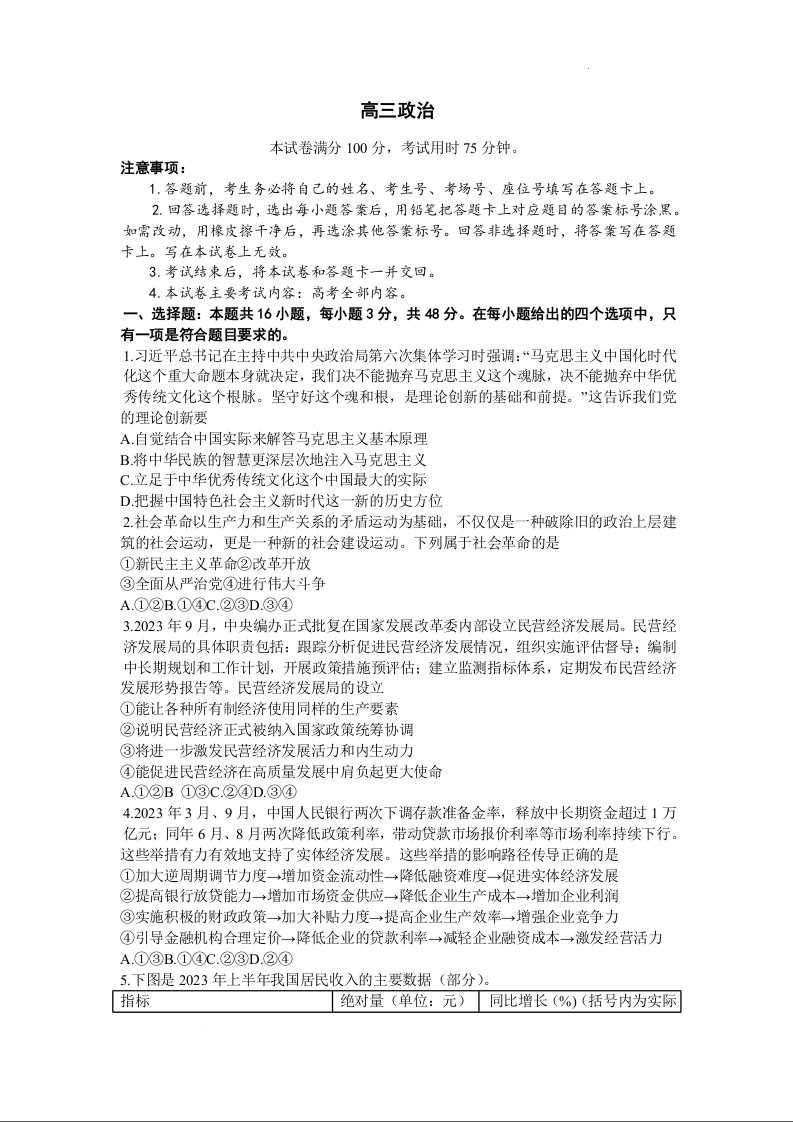 高三政治

本试卷满分 100 分，考试用时 75 分钟。

注意事项：

1. 答题前，考生务必将自己的姓名、考生号、考场号、座位号填写在答题卡上。

2. 回答选择题时，选出每小题答案后，用铅笔把答题卡上对应题目的答案标号涂黑。如需改动，用橡皮擦干净后，再选涂其他答案标号。回答非选择题时，将答案写在答题卡上。写在本试卷上无效。

3. 考试结束后，将本试卷和答题卡一并交回。

4. 本试卷主要考试内容：高考全部内容。

一、选择题：本题共 16 小题，每小题 3 分，共 48 分。在每小题给出的四个选项中，只有一项是符合题目要求的。

1.习近平总书记在主持中共中央政治局第六次集体学习时强调：“马克思主义中国化时代化这个重大命题本身就决定，我们决不能抛弃马克思主义这个魂脉，决不能抛弃中华优秀传统文化这个根脉。坚守好这个魂和根，是理论创新的基础和前提。”这告诉我们党的理论创新要

A.自觉结合中国实际来解答马克思主义基本原理

B.将中华民族的智慧更深层次地注入马克思主义

C.立足于中华优秀传统文化这个中国最大的实际

D.把握中国特色社会主义新时代这一新的历史方位

2.社会革命以生产力和生产关系的矛盾运动为基础，不仅仅是一种破除旧的政治上层建筑的社会运动，更是一种新的社会建设运动。下列属于社会革命的是

①新民主主义革命②改革开放

③全面从严治党④进行伟大斗争

A.①②B.①④C.②③D.③④

3.2023 年 9 月，中央编办正式批复在国家发展改革委内部设立民营经济发展局。民营经济发展局的具体职责包括：跟踪分析促进民营经济发展情况，组织实施评估督导；编制中长期规划和工作计划，开展政策措施预评估；建立监测指标体系，定期发布民营经济发展形势报告等。民营经济发展局的设立

①能让各种所有制经济使用同样的生产要素

②说明民营经济正式被纳入国家政策统筹协调

③将进一步激发民营经济发展活力和内生动力

④能促进民营经济在高质量发展中肩负起更大使命

A.①②B ①③C.②④D.③④

4.2023 年 3 月、9 月，中国人民银行两次下调存款准备金率，释放中长期资金超过 1 万亿元；同年 6 月、8 月两次降低政策利率，带动贷款市场报价利率等市场利率持续下行。这些举措有力有效地支持了实体经济发展。这些举措的影响路径传导正确的是

①加大逆周期调节力度→增加资金流动性→降低融资难度→促进实体经济发展

②提高银行放贷能力→增加市场资金供应→降低企业生产成本→增加企业利润

③实施积极的财政政策→加大补贴力度→提高企业生产效率→增强企业竞争力

④引导金融机构合理定价→降低企业的贷款利率→减轻企业融资成本→激发经营活力

A.①③B.①④C.②③D.②④

5.下图是 2023 年上半年我国居民收入的主要数据（部分）。

| 指标 | 绝对量（单位：元） | 同比增长 (%)（括号内为实际 |
|---|---|---|